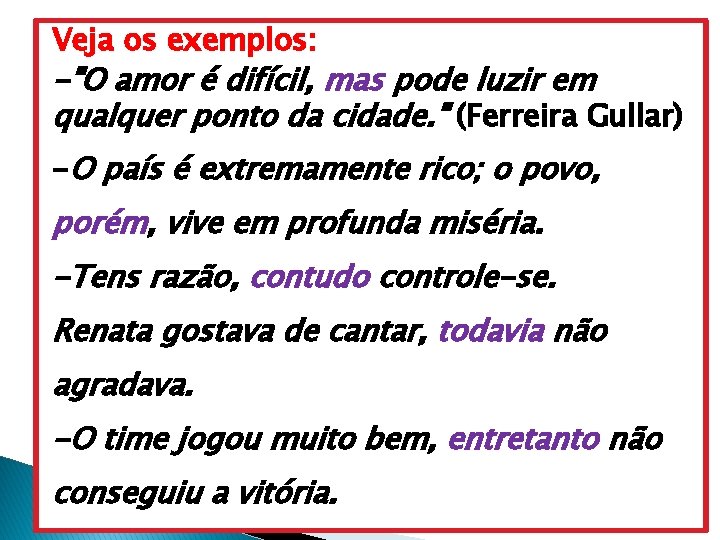 Veja os exemplos:
-"O amor é difícil, mas pode luzir em qualquer ponto da cidade." (Ferreira Gullar)

-O país é extremamente rico; o povo, porém, vive em profunda miséria.

-Tens razão, contudo controle-se.

Renata gostava de cantar, todavia não agradava.

-O time jogou muito bem, entretanto não conseguiu a vitória.